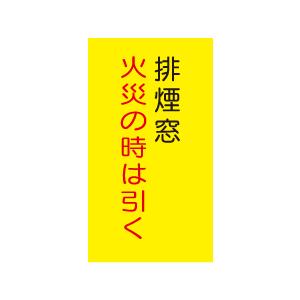 排煙窓
火災の時は引く